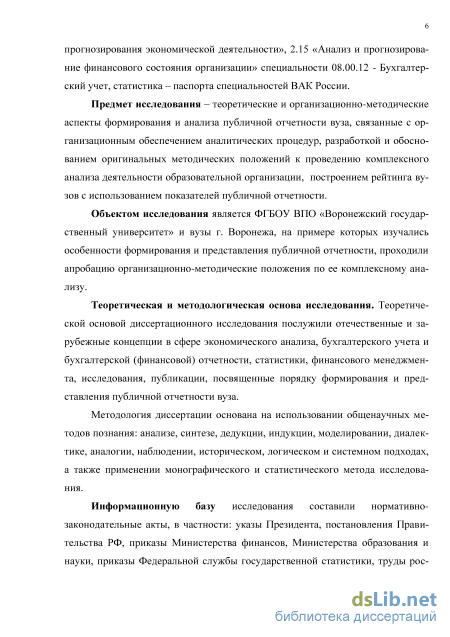 6

прогнозирования экономической деятельности», 2.15 «Анализ и прогнозирование финансового состояния организации» специальности 08.00.12 - Бухгалтерский учет, статистика – паспорта специальностей ВАК России.

Предмет исследования – теоретические и организационно-методические аспекты формирования и анализа публичной отчетности вуза, связанные с организационным обеспечением аналитических процедур, разработкой и обоснованием оригинальных методических положений к проведению комплексного анализа деятельности образовательной организации, построением рейтинга вузов с использованием показателей публичной отчетности.

Объектом исследования является ФГБОУ ВПО «Воронежский государственный университет» и вузы г. Воронежа, на примере которых изучались особенности формирования и представления публичной отчетности, проходили апробацию организационно-методические положения по ее комплексному анализу.

Теоретическая и методологическая основа исследования. Теоретической основой диссертационного исследования послужили отечественные и зарубежные концепции в сфере экономического анализа, бухгалтерского учета и бухгалтерской (финансовой) отчетности, статистики, финансового менеджмента, исследования, публикации, посвященные порядку формирования и представления публичной отчетности вуза.

Методология диссертации основана на использовании общенаучных методов познания: анализе, синтезе, дедукции, индукции, моделировании, диалектике, аналогии, наблюдении, историческом, логическом и системном подходах, а также применении монографического и статистического метода исследования.

Информационную базу исследования составили нормативно-законодательные акты, в частности: указы Президента, постановления Правительства РФ, приказы Министерства финансов, Министерства образования и науки, приказы Федеральной службы государственной статистики, труды рос-

dsLib.net
библиотека диссертаций